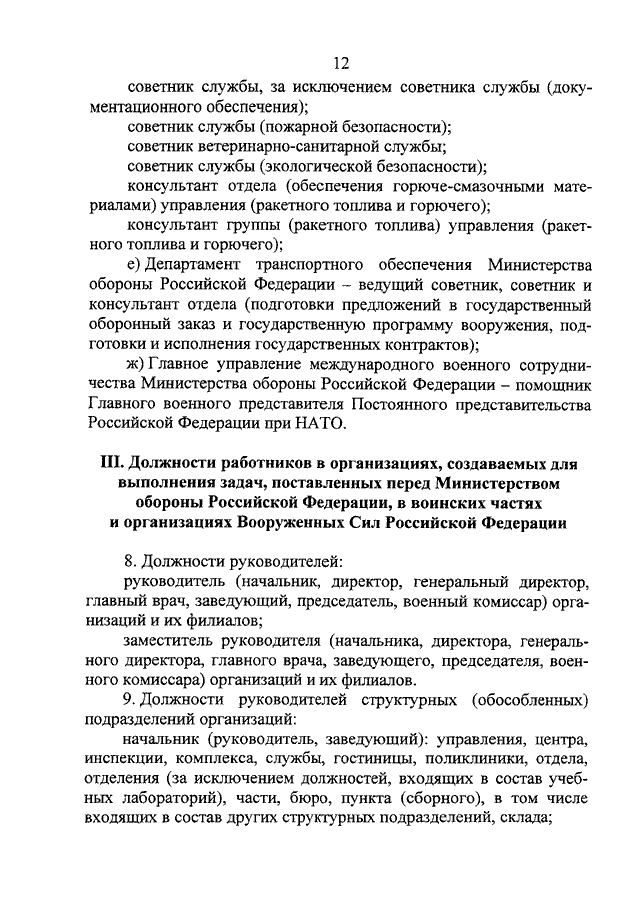 12

советник службы, за исключением советника службы (документационного обеспечения);

советник службы (пожарной безопасности);

советник ветеринарно-санитарной службы;

советник службы (экологической безопасности);

консультант отдела (обеспечения горюче-смазочными материалами) управления (ракетного топлива и горючего);

консультант группы (ракетного топлива) управления (ракетного топлива и горючего);

е) Департамент транспортного обеспечения Министерства обороны Российской Федерации – ведущий советник, советник и консультант отдела (подготовки предложений в государственный оборонный заказ и государственную программу вооружения, подготовки и исполнения государственных контрактов);

ж) Главное управление международного военного сотрудничества Министерства обороны Российской Федерации – помощник Главного военного представителя Постоянного представительства Российской Федерации при НАТО.

III. Должности работников в организациях, создаваемых для выполнения задач, поставленных перед Министерством обороны Российской Федерации, в воинских частях и организациях Вооруженных Сил Российской Федерации

8. Должности руководителей:

руководитель (начальник, директор, генеральный директор, главный врач, заведующий, председатель, военный комиссар) организаций и их филиалов;

заместитель руководителя (начальника, директора, генерального директора, главного врача, заведующего, председателя, военного комиссара) организаций и их филиалов.

9. Должности руководителей структурных (обособленных) подразделений организаций:

начальник (руководитель, заведующий): управления, центра, инспекции, комплекса, службы, гостиницы, поликлиники, отдела, отделения (за исключением должностей, входящих в состав учебных лабораторий), части, бюро, пункта (сборного), в том числе входящих в состав других структурных подразделений, склада;